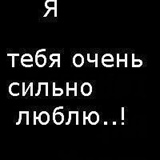 Я

тебя очень сильно люблю..!